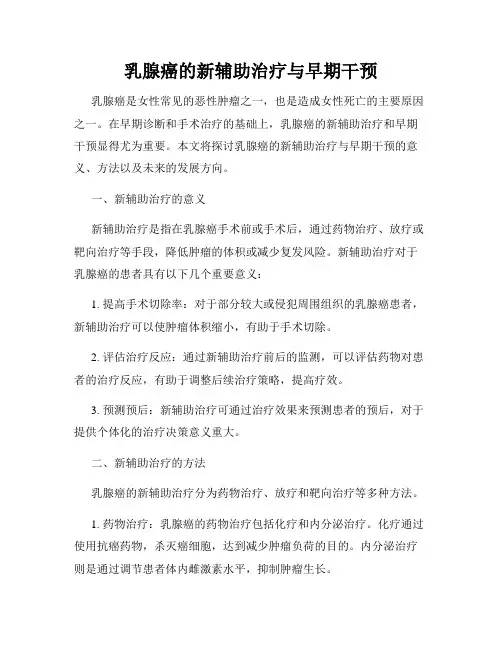 乳腺癌的新辅助治疗与早期干预

乳腺癌是女性常见的恶性肿瘤之一，也是造成女性死亡的主要原因之一。在早期诊断和手术治疗的基础上，乳腺癌的新辅助治疗和早期干预显得尤为重要。本文将探讨乳腺癌的新辅助治疗与早期干预的意义、方法以及未来的发展方向。

一、新辅助治疗的意义

新辅助治疗是指在乳腺癌手术前或手术后，通过药物治疗、放疗或靶向治疗等手段，降低肿瘤的体积或减少复发风险。新辅助治疗对于乳腺癌的患者具有以下几个重要意义：

1. 提高手术切除率：对于部分较大或侵犯周围组织的乳腺癌患者，新辅助治疗可以使肿瘤体积缩小，有助于手术切除。

2. 评估治疗反应：通过新辅助治疗前后的监测，可以评估药物对患者的治疗反应，有助于调整后续治疗策略，提高疗效。

3. 预测预后：新辅助治疗可通过治疗效果来预测患者的预后，对于提供个体化的治疗决策意义重大。

二、新辅助治疗的方法

乳腺癌的新辅助治疗分为药物治疗、放疗和靶向治疗等多种方法。

1. 药物治疗：乳腺癌的药物治疗包括化疗和内分泌治疗。化疗通过使用抗癌药物，杀灭癌细胞，达到减少肿瘤负荷的目的。内分泌治疗则是通过调节患者体内雌激素水平，抑制肿瘤生长。